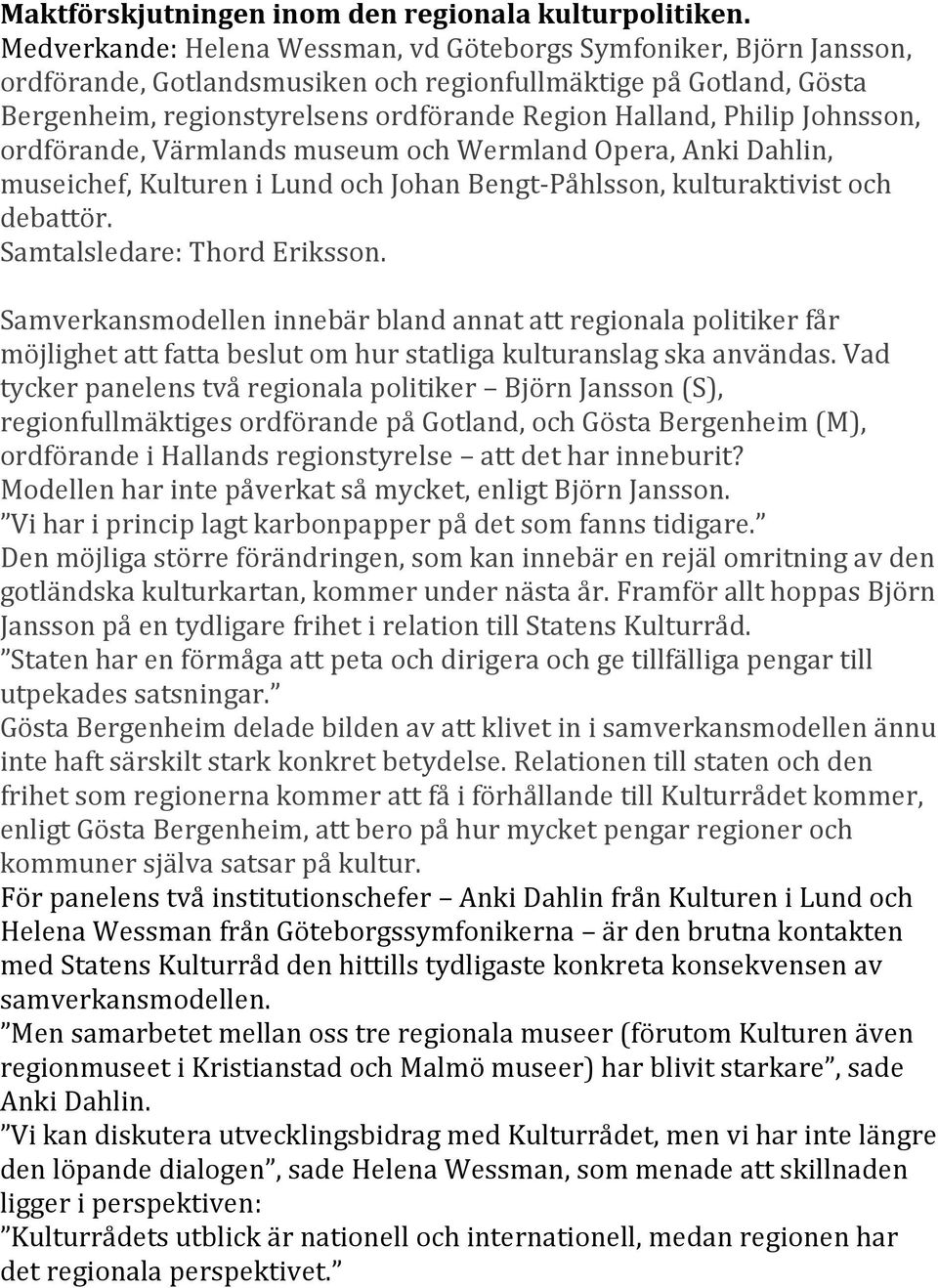 Maktförskjutningen inom den regionala kulturpolitiken.
Medverkande: Helena Wessman, vd Göteborgs Symfoniker, Björn Jansson, ordförande, Gotlandsmusiken och regionfullmäktige på Gotland, Gösta Bergenheim, regionstyrelsens ordförande Region Halland, Philip Johnsson, ordförande, Värmlands museum och Wermland Opera, Anki Dahlin, museichef, Kulturen i Lund och Johan Bengt-Påhlsson, kulturaktivist och debattör.
Samtalsledare: Thord Eriksson.

Samverkansmodellen innebär bland annat att regionala politiker får möjlighet att fatta beslut om hur statliga kulturanslag ska användas. Vad tycker panelens två regionala politiker – Björn Jansson (S), regionfullmäktiges ordförande på Gotland, och Gösta Bergenheim (M), ordförande i Hallands regionstyrelse – att det har inneburit?
Modellen har inte påverkat så mycket, enligt Björn Jansson.
”Vi har i princip lagt karbonpapper på det som fanns tidigare.”
Den möjliga större förändringen, som kan innebär en rejäl omritning av den gotländska kulturkartan, kommer under nästa år. Framför allt hoppas Björn Jansson på en tydligare frihet i relation till Statens Kulturråd.
”Staten har en förmåga att peta och dirigera och ge tillfälliga pengar till utpekades satsningar.”
Gösta Bergenheim delade bilden av att klivet in i samverkansmodellen ännu inte haft särskilt stark konkret betydelse. Relationen till staten och den frihet som regionerna kommer att få i förhållande till Kulturrådet kommer, enligt Gösta Bergenheim, att bero på hur mycket pengar regioner och kommuner själva satsar på kultur.
För panelens två institutionschefer – Anki Dahlin från Kulturen i Lund och Helena Wessman från Göteborgssymfonikerna – är den brutna kontakten med Statens Kulturråd den hittills tydligaste konkreta konsekvensen av samverkansmodellen.
”Men samarbetet mellan oss tre regionala museer (förutom Kulturen även regionmuseet i Kristianstad och Malmö museer) har blivit starkare”, sade Anki Dahlin.
”Vi kan diskutera utvecklingsbidrag med Kulturrådet, men vi har inte längre den löpande dialogen”, sade Helena Wessman, som menade att skillnaden ligger i perspektiven:
”Kulturrådets utblick är nationell och internationell, medan regionen har det regionala perspektivet.”